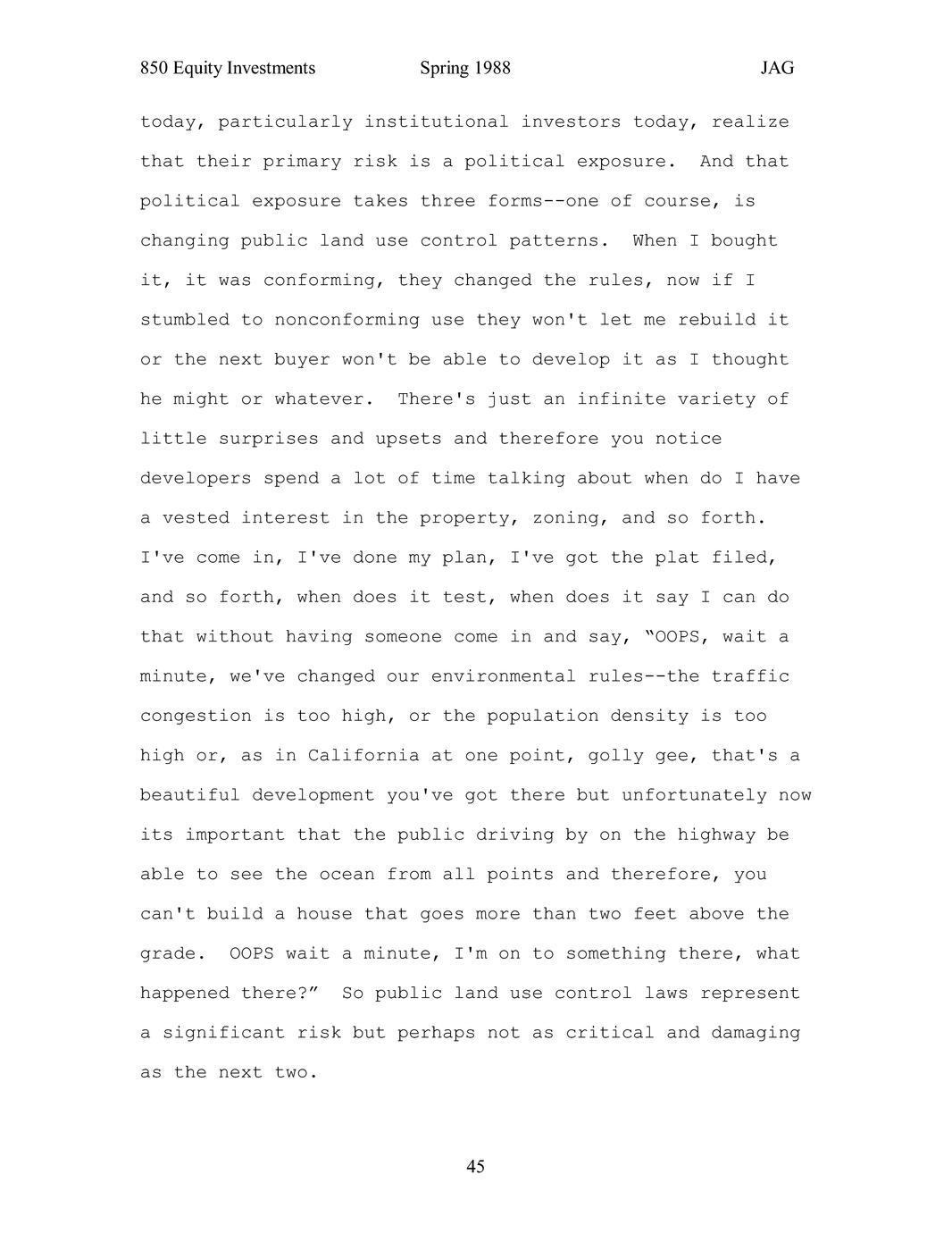 850 Equity Investments Spring 1988 JAG

today, particularly institutional investors today, realize that their primary risk is a political exposure. And that political exposure takes three forms--one of course, is changing public land use control patterns. When I bought it, it was conforming, they changed the rules, now if I stumbled to nonconforming use they won't let me rebuild it or the next buyer won't be able to develop it as I thought he might or whatever. There's just an infinite variety of little surprises and upsets and therefore you notice developers spend a lot of time talking about when do I have a vested interest in the property, zoning, and so forth. I've come in, I've done my plan, I've got the plat filed, and so forth, when does it test, when does it say I can do that without having someone come in and say, “OOPS, wait a minute, we've changed our environmental rules--the traffic congestion is too high, or the population density is too high or, as in California at one point, golly gee, that's a beautiful development you've got there but unfortunately now its important that the public driving by on the highway be able to see the ocean from all points and therefore, you can't build a house that goes more than two feet above the grade. OOPS wait a minute, I'm on to something there, what happened there?” So public land use control laws represent a significant risk but perhaps not as critical and damaging as the next two.

45